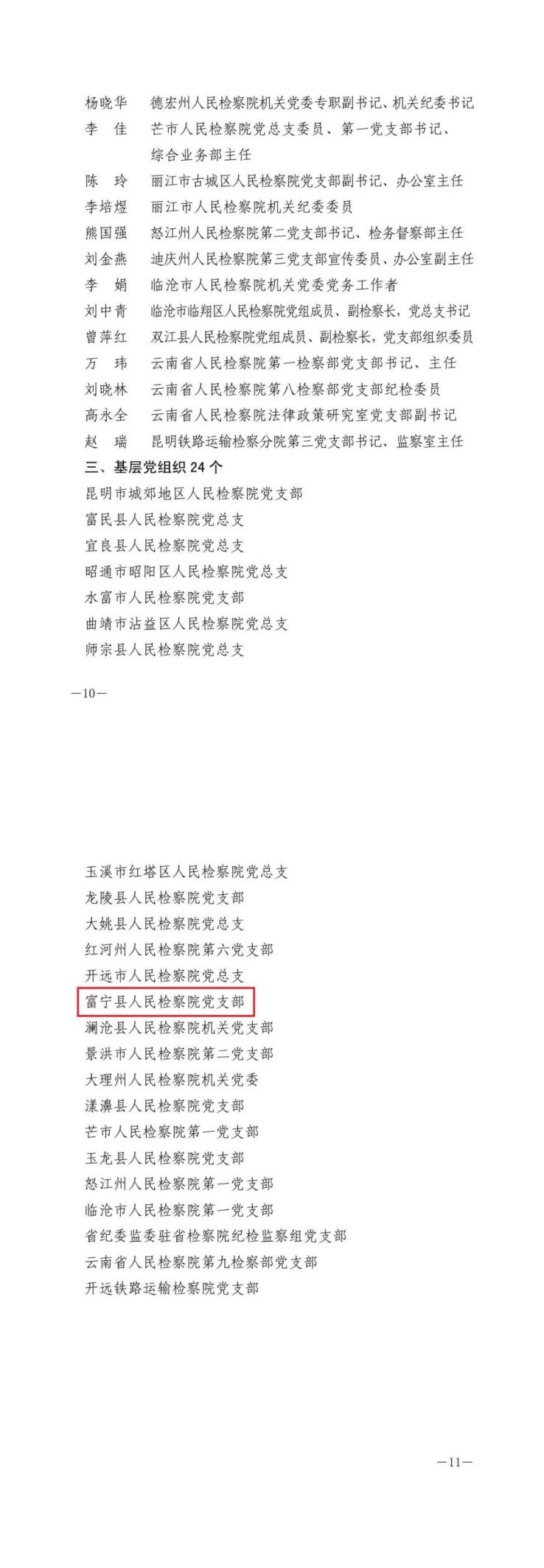 杨晓华　德宏州人民检察院机关党委专职副书记、机关纪委书记
李　佳　芒市人民检察院党总支委员、第一党支部书记、综合业务部主任
陈　玲　丽江市古城区人民检察院党支部副书记、办公室主任
李培煜　丽江市人民检察院机关纪委委员
熊国强　怒江州人民检察院第二党支部书记、检务督察部主任
刘金燕　迪庆州人民检察院第三党支部宣传委员、办公室副主任
李　娟　临沧市人民检察院机关党委党务工作者
刘中青　临沧市临翔区人民检察院党组成员、副检察长，党总支书记
曾萍红　双江县人民检察院党组成员、副检察长，党支部组织委员
万　玮　云南省人民检察院第一检察部党支部书记、主任
刘晓林　云南省人民检察院第八检察部党支部纪检委员
高永全　云南省人民检察院法律政策研究室党支部副书记
赵　瑞　昆明铁路运输检察分院第三党支部书记、监察室主任

三、基层党组织 24 个

昆明市城郊地区人民检察院党支部
富民县人民检察院党总支
宜良县人民检察院党总支
昭通市昭阳区人民检察院党总支
水富市人民检察院党支部
曲靖市沾益区人民检察院党总支
师宗县人民检察院党总支

—10—

玉溪市红塔区人民检察院党总支
龙陵县人民检察院党支部
大姚县人民检察院党总支
红河州人民检察院第六党支部
开远市人民检察院党总支
富宁县人民检察院党支部
澜沧县人民检察院机关党支部
景洪市人民检察院第二党支部
大理州人民检察院机关党委
漾濞县人民检察院党支部
芒市人民检察院第一党支部
玉龙县人民检察院党支部
怒江州人民检察院第一党支部
临沧市人民检察院第一党支部
省纪委监委驻省检察院纪检监察组党支部
云南省人民检察院第九检察部党支部
开远铁路运输检察院党支部

—11—